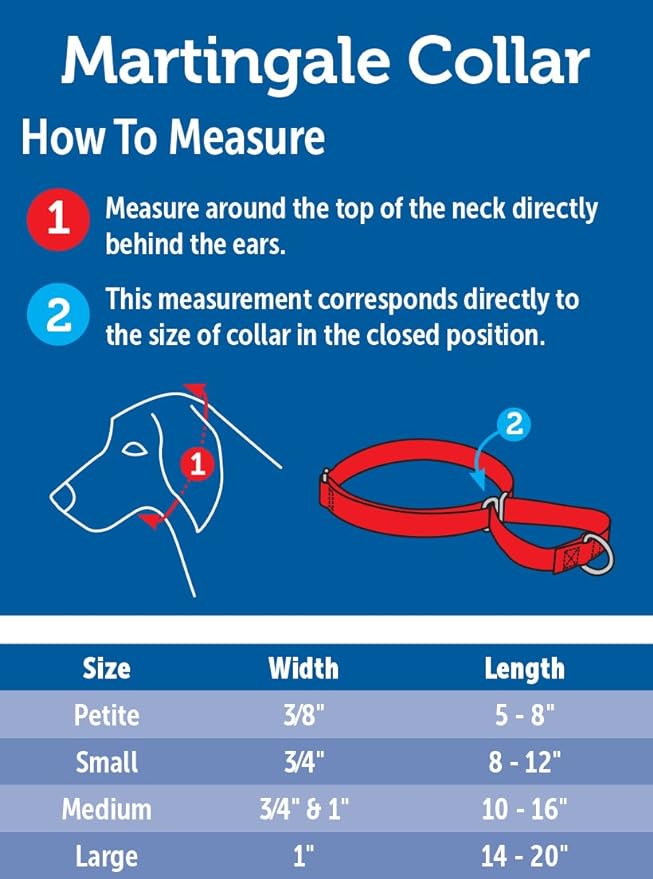 Martingale Collar

How To Measure

1 Measure around the top of the neck directly behind the ears.

2 This measurement corresponds directly to the size of collar in the closed position.

1

2

| Size | Width | Length |
|---|---|---|
| Petite | 3/8" | 5 - 8" |
| Small | 3/4" | 8 - 12" |
| Medium | 3/4" & 1" | 10 - 16" |
| Large | 1" | 14 - 20" |